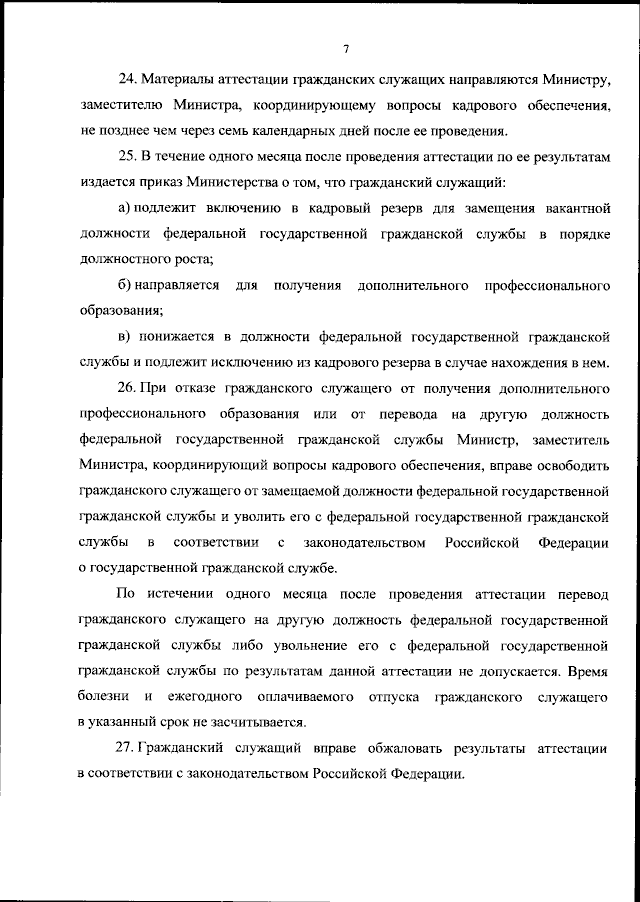 7

24. Материалы аттестации гражданских служащих направляются Министру, заместителю Министра, координирующему вопросы кадрового обеспечения, не позднее чем через семь календарных дней после ее проведения.

25. В течение одного месяца после проведения аттестации по ее результатам издается приказ Министерства о том, что гражданский служащий:

а) подлежит включению в кадровый резерв для замещения вакантной должности федеральной государственной гражданской службы в порядке должностного роста;

б) направляется для получения дополнительного профессионального образования;

в) понижается в должности федеральной государственной гражданской службы и подлежит исключению из кадрового резерва в случае нахождения в нем.

26. При отказе гражданского служащего от получения дополнительного профессионального образования или от перевода на другую должность федеральной государственной гражданской службы Министр, заместитель Министра, координирующий вопросы кадрового обеспечения, вправе освободить гражданского служащего от замещаемой должности федеральной государственной гражданской службы и уволить его с федеральной государственной гражданской службы в соответствии с законодательством Российской Федерации о государственной гражданской службе.

По истечении одного месяца после проведения аттестации перевод гражданского служащего на другую должность федеральной государственной гражданской службы либо увольнение его с федеральной государственной гражданской службы по результатам данной аттестации не допускается. Время болезни и ежегодного оплачиваемого отпуска гражданского служащего в указанный срок не засчитывается.

27. Гражданский служащий вправе обжаловать результаты аттестации в соответствии с законодательством Российской Федерации.